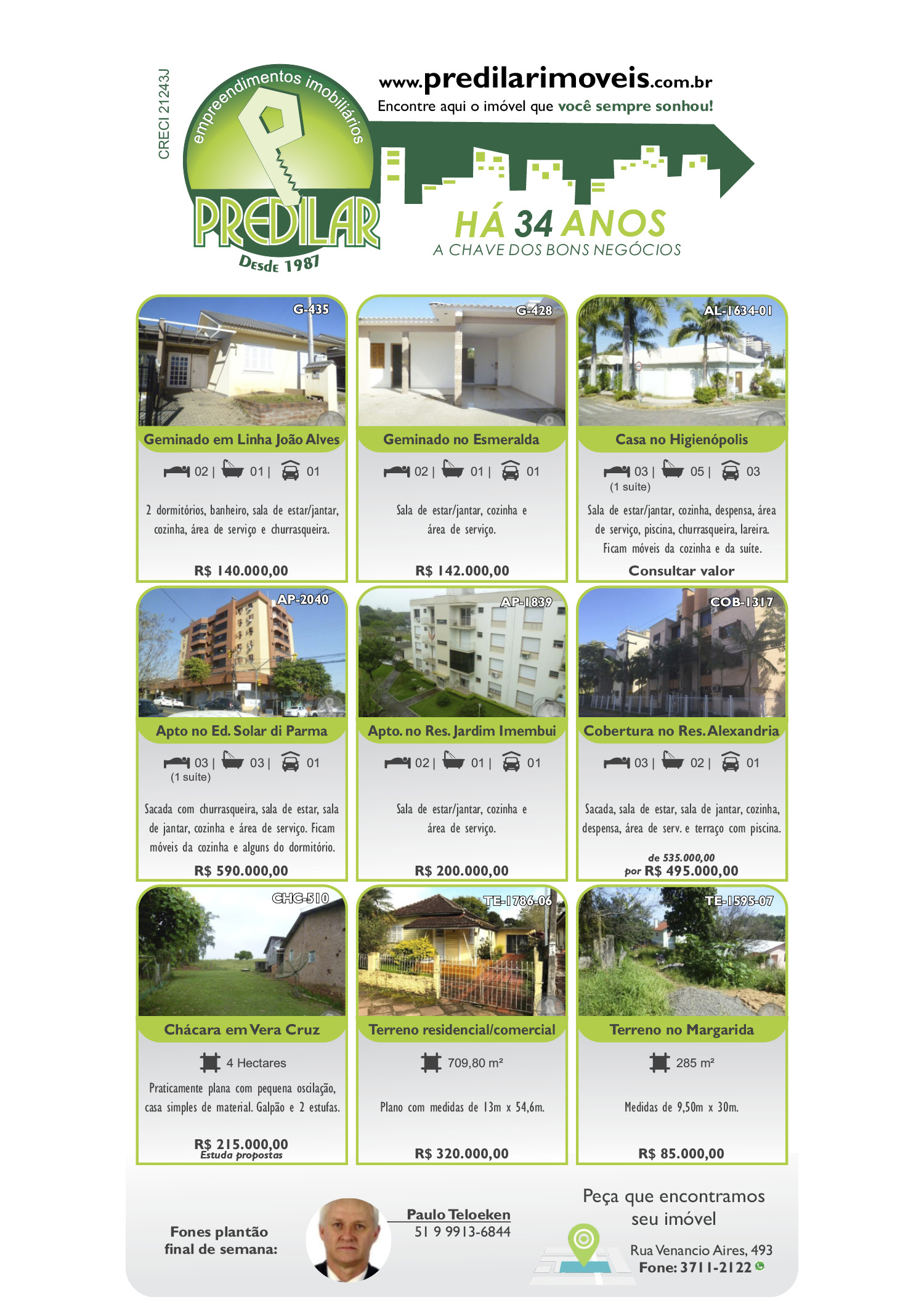 CRECI 21243J

empreendimentos imobiliários

PREDILAR

Desde 1987

www.predilarimoveis.com.br

Encontre aqui o imóvel que você sempre sonhou!

HÁ 34 ANOS

A CHAVE DOS BONS NEGÓCIOS

G-435

Geminado em Linha João Alves

02 | 01 | 01

2 dormitórios, banheiro, sala de estar/jantar, cozinha, área de serviço e churrasqueira.

R$ 140.000,00

G-428

Geminado no Esmeralda

02 | 01 | 01

Sala de estar/jantar, cozinha e área de serviço.

R$ 142.000,00

AL-1634-01

Casa no Higienópolis

03 | 05 | 03
(1 suíte)

Sala de estar/jantar, cozinha, despensa, área de serviço, piscina, churrasqueira, lareira. Ficam móveis da cozinha e da suíte.

Consultar valor

AP-2040

Apto no Ed. Solar di Parma

03 | 03 | 01
(1 suíte)

Sacada com churrasqueira, sala de estar, sala de jantar, cozinha e área de serviço. Ficam móveis da cozinha e alguns do dormitório.

R$ 590.000,00

AP-1839

Apto. no Res. Jardim Imembui

02 | 01 | 01

Sala de estar/jantar, cozinha e área de serviço.

R$ 200.000,00

COB-1317

Cobertura no Res. Alexandria

03 | 02 | 01

Sacada, sala de estar, sala de jantar, cozinha, despensa, área de serv. e terraço com piscina.

de 535.000,00
por R$ 495.000,00

CHC-510

Chácara em Vera Cruz

4 Hectares

Praticamente plana com pequena oscilação, casa simples de material. Galpão e 2 estufas.

R$ 215.000,00
Estuda propostas

TE-1786-06

Terreno residencial/comercial

709,80 m²

Plano com medidas de 13m x 54,6m.

R$ 320.000,00

TE-1595-07

Terreno no Margarida

285 m²

Medidas de 9,50m x 30m.

R$ 85.000,00

Fones plantão
final de semana:

Paulo Teloeken
51 9 9913-6844

Peça que encontramos seu imóvel

Rua Venancio Aires, 493
Fone: 3711-2122